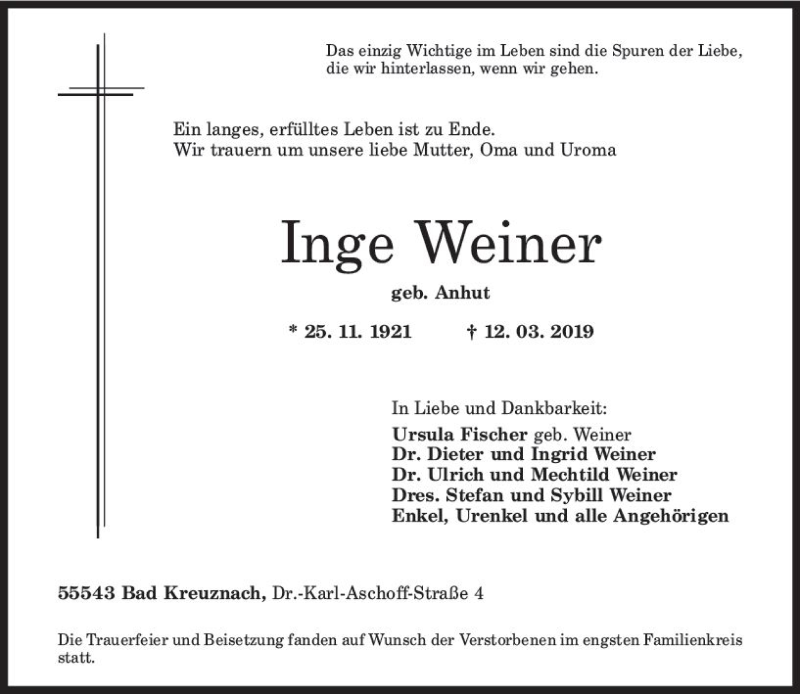 Das einzig Wichtige im Leben sind die Spuren der Liebe, die wir hinterlassen, wenn wir gehen.

Ein langes, erfülltes Leben ist zu Ende.
Wir trauern um unsere liebe Mutter, Oma und Uroma

Inge Weiner

geb. Anhut

* 25. 11. 1921 † 12. 03. 2019

In Liebe und Dankbarkeit:
Ursula Fischer geb. Weiner
Dr. Dieter und Ingrid Weiner
Dr. Ulrich und Mechtild Weiner
Dres. Stefan und Sybill Weiner
Enkel, Urenkel und alle Angehörigen

55543 Bad Kreuznach, Dr.-Karl-Aschoff-Straße 4

Die Trauerfeier und Beisetzung fanden auf Wunsch der Verstorbenen im engsten Familienkreis statt.